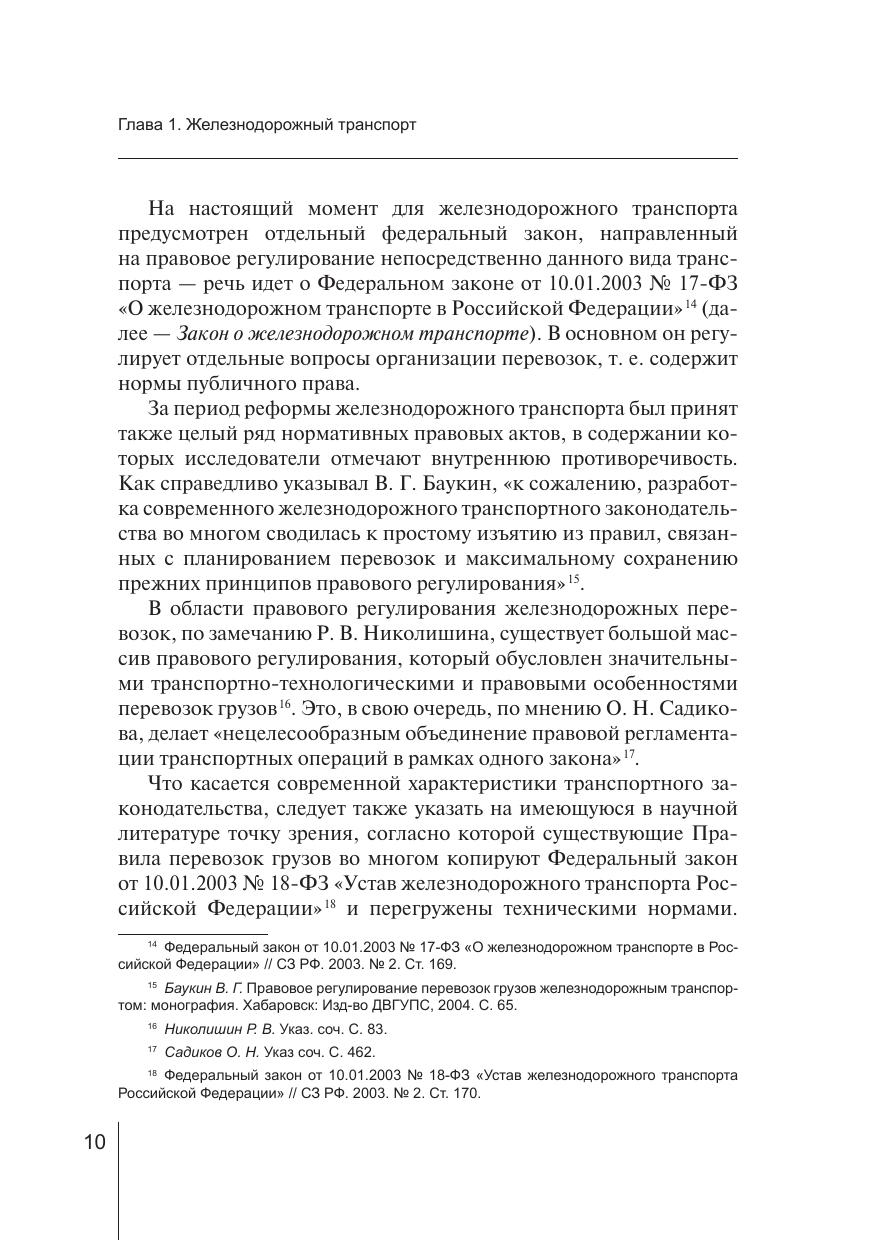 Глава 1. Железнодорожный транспорт

На настоящий момент для железнодорожного транспорта предусмотрен отдельный федеральный закон, направленный на правовое регулирование непосредственно данного вида транспорта — речь идет о Федеральном законе от 10.01.2003 № 17-ФЗ «О железнодорожном транспорте в Российской Федерации»$^{14}$ (далее — Закон о железнодорожном транспорте). В основном он регулирует отдельные вопросы организации перевозок, т. е. содержит нормы публичного права.

За период реформы железнодорожного транспорта был принят также целый ряд нормативных правовых актов, в содержании которых исследователи отмечают внутреннюю противоречивость. Как справедливо указывал В. Г. Баукин, «к сожалению, разработка современного железнодорожного транспортного законодательства во многом сводилась к простому изъятию из правил, связанных с планированием перевозок и максимальному сохранению прежних принципов правового регулирования»$^{15}$.

В области правового регулирования железнодорожных перевозок, по замечанию Р. В. Николишина, существует большой массив правового регулирования, который обусловлен значительными транспортно-технологическими и правовыми особенностями перевозок грузов$^{16}$. Это, в свою очередь, по мнению О. Н. Садикова, делает «нецелесообразным объединение правовой регламентации транспортных операций в рамках одного закона»$^{17}$.

Что касается современной характеристики транспортного законодательства, следует также указать на имеющуюся в научной литературе точку зрения, согласно которой существующие Правила перевозок грузов во многом копируют Федеральный закон от 10.01.2003 № 18-ФЗ «Устав железнодорожного транспорта Российской Федерации»$^{18}$ и перегружены техническими нормами.

$^{14}$ Федеральный закон от 10.01.2003 № 17-ФЗ «О железнодорожном транспорте в Российской Федерации» // СЗ РФ. 2003. № 2. Ст. 169.

$^{15}$ Баукин В. Г. Правовое регулирование перевозок грузов железнодорожным транспортом: монография. Хабаровск: Изд-во ДВГУПС, 2004. С. 65.

$^{16}$ Николишин Р. В. Указ. соч. С. 83.

$^{17}$ Садиков О. Н. Указ соч. С. 462.

$^{18}$ Федеральный закон от 10.01.2003 № 18-ФЗ «Устав железнодорожного транспорта Российской Федерации» // СЗ РФ. 2003. № 2. Ст. 170.

10